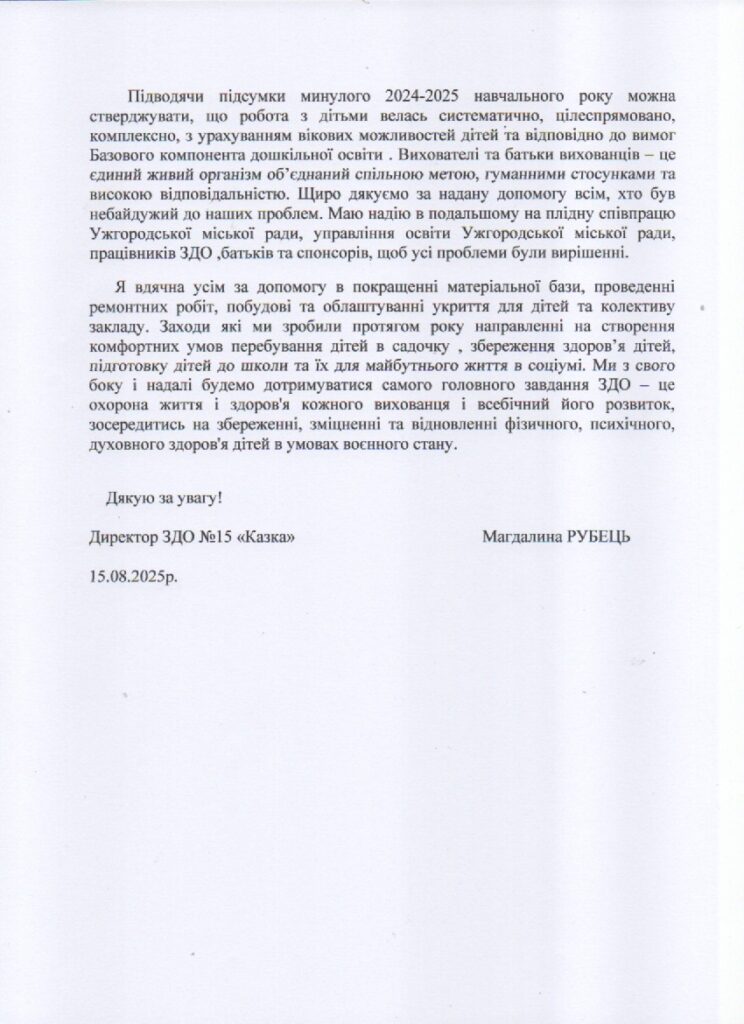 Підводячи підсумки минулого 2024-2025 навчального року можна стверджувати, що робота з дітьми велась систематично, цілеспрямовано, комплексно, з урахуванням вікових можливостей дітей та відповідно до вимог Базового компонента дошкільної освіти . Вихователі та батьки вихованців – це єдиний живий організм об'єднаний спільною метою, гуманними стосунками та високою відповідальністю. Щиро дякуємо за надану допомогу всім, хто був небайдужий до наших проблем. Маю надію в подальшому на плідну співпрацю Ужгородської міської ради, управління освіти Ужгородської міської ради, працівників ЗДО ,батьків та спонсорів, щоб усі проблеми були вирішенні.

Я вдячна усім за допомогу в покращенні матеріальної бази, проведенні ремонтних робіт, побудові та облаштуванні укриття для дітей та колективу закладу. Заходи які ми зробили протягом року направленні на створення комфортних умов перебування дітей в садочку , збереження здоров'я дітей, підготовку дітей до школи та їх для майбутнього життя в соціумі. Ми з свого боку і надалі будемо дотримуватися самого головного завдання ЗДО – це охорона життя і здоров'я кожного вихованця і всебічний його розвиток, зосередитись на збереженні, зміцненні та відновленні фізичного, психічного, духовного здоров'я дітей в умовах воєнного стану.

Дякую за увагу!

Директор ЗДО №15 «Казка» Магдалина РУБЕЦЬ

15.08.2025р.